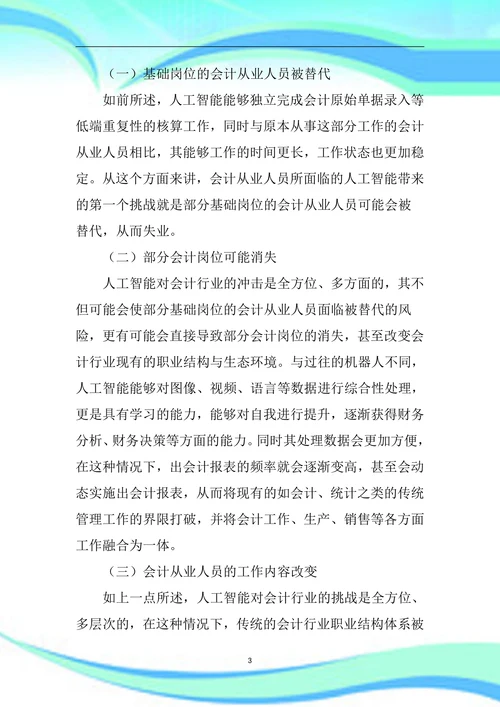 （一）基础岗位的会计从业人员被替代

如前所述，人工智能能够独立完成会计原始单据录入等低端重复性的核算工作，同时与原本从事这部分工作的会计从业人员相比，其能够工作的时间更长，工作状态也更加稳定。从这个方面来讲，会计从业人员所面临的人工智能带来的第一个挑战就是部分基础岗位的会计从业人员可能会被替代，从而失业。

（二）部分会计岗位可能消失

人工智能对会计行业的冲击是全方位、多方面的，其不但可能会使部分基础岗位的会计从业人员面临被替代的风险，更有可能会直接导致部分会计岗位的消失，甚至改变会计行业现有的职业结构与生态环境。与过往的机器人不同，人工智能能够对图像、视频、语言等数据进行综合性处理，更是具有学习的能力，能够对自我进行提升，逐渐获得财务分析、财务决策等方面的能力。同时其处理数据会更加方便，在这种情况下，出会计报表的频率就会逐渐变高，甚至会动态实施出会计报表，从而将现有的如会计、统计之类的传统管理工作的界限打破，并将会计工作、生产、销售等各方面工作融合为一体。

（三）会计从业人员的工作内容改变

如上一点所述，人工智能对会计行业的挑战是全方位、多层次的，在这种情况下，传统的会计行业职业结构体系被

3